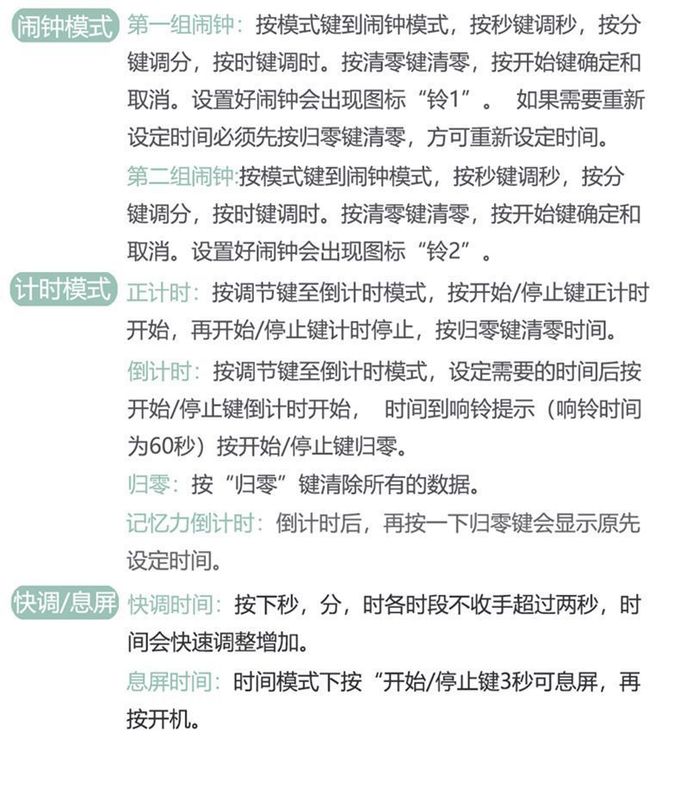 闹钟模式 第一组闹钟：按模式键到闹钟模式，按秒键调秒，按分键调分，按时键调时。按清零键清零，按开始键确定和取消。设置好闹钟会出现图标“铃1”。 如果需要重新设定时间必须先按归零键清零，方可重新设定时间。

第二组闹钟:按模式键到闹钟模式，按秒键调秒，按分键调分，按时键调时。按清零键清零，按开始键确定和取消。设置好闹钟会出现图标“铃2”。

计时模式 正计时：按调节键至倒计时模式，按开始/停止键正计时开始，再开始/停止键计时停止，按归零键清零时间。

倒计时：按调节键至倒计时模式，设定需要的时间后按开始/停止键倒计时开始， 时间到响铃提示（响铃时间为60秒）按开始/停止键归零。

归零：按“归零”键清除所有的数据。

记忆力倒计时：倒计时后，再按一下归零键会显示原先设定时间。

快调/息屏 快调时间：按下秒，分，时各时段不收手超过两秒，时间会快速调整增加。

息屏时间：时间模式下按“开始/停止键3秒可息屏，再按开机。